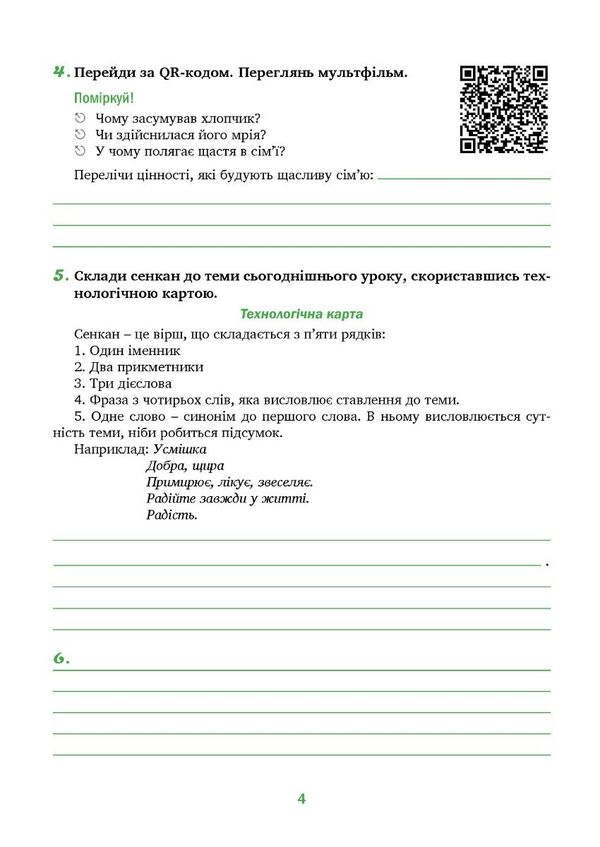 4. Перейди за QR-кодом. Переглянь мультфільм.

Поміркуй!

Чому засумував хлопчик?
Чи здійснилася його мрія?
У чому полягає щастя в сім'ї?

Перелічи цінності, які будують щасливу сім'ю:

5. Склади сенкан до теми сьогоднішнього уроку, скориставшись технологічною картою.

Технологічна карта

Сенкан – це вірш, що складається з п'яти рядків:
1. Один іменник
2. Два прикметники
3. Три дієслова
4. Фраза з чотирьох слів, яка висловлює ставлення до теми.
5. Одне слово – синонім до першого слова. В ньому висловлюється сутність теми, ніби робиться підсумок.

Наприклад: Усмішка
Добра, щира
Примирює, лікує, звеселяє.
Радійте завжди у житті.
Радість.

.

6.

4